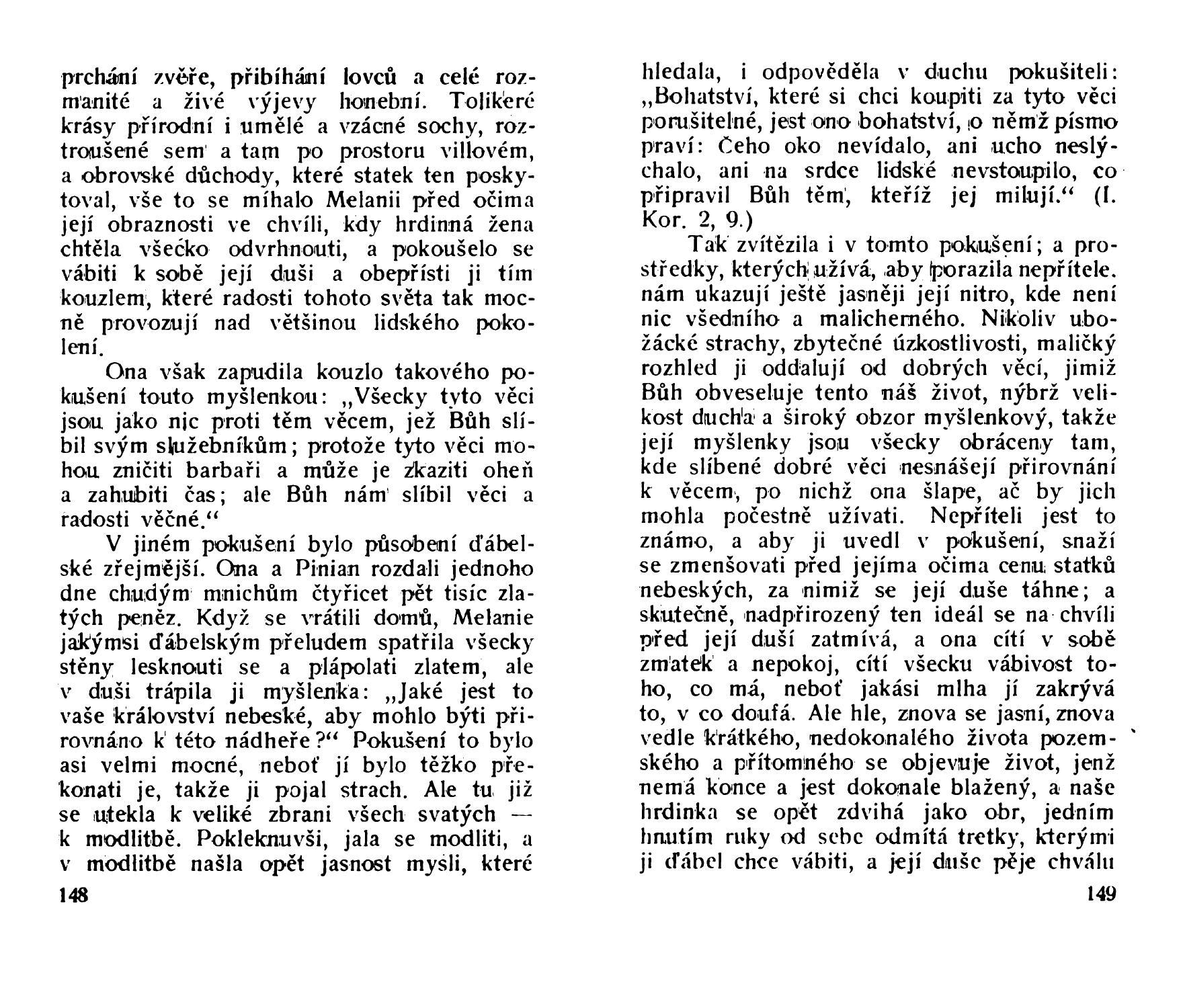 prchání zvěře, přibíhání lovců a celé rozmanité a živé výjevy honební. Tolikeré krásy přírodní i umělé a vzácné sochy, roztroušené sem a tam po prostoru villovém, a obrovské důchody, které statek ten poskytoval, vše to se míhalo Melanii před očima její obraznosti ve chvíli, kdy hrdinná žena chtěla všecko odvrhnouti, a pokoušelo se vábiti k sobě její duši a obepřísti ji tím kouzlem, které radosti tohoto světa tak mocně provozují nad většinou lidského pokolení.

Ona však zapudila kouzlo takového pokušení touto myšlenkou: „Všecky tyto věci jsou jako nic proti těm věcem, jež Bůh slíbil svým služebníkům; protože tyto věci mohou zničiti barbaři a může je zkaziti oheň a zahubiti čas; ale Bůh nám slíbil věci a radosti věčné.“

V jiném pokušení bylo působení ďábelské zřejmější. Ona a Pinian rozdali jednoho dne chudým mnichům čtyřicet pět tisíc zlatých peněz. Když se vrátili domů, Melanie jakýmsi ďábelským přeludem spatřila všecky stěny lesknouti se a plápolati zlatem, ale v duši trápila ji myšlenka: „Jaké jest to vaše království nebeské, aby mohlo býti přirovnáno k této nádheře?“ Pokušení to bylo asi velmi mocné, neboť jí bylo těžko překonati je, takže ji pojal strach. Ale tu již se utekla k veliké zbrani všech svatých — k modlitbě. Pokleknuvši, jala se modliti, a v modlitbě našla opět jasnost mysli, které

148

hledala, i odpověděla v duchu pokušiteli: „Bohatství, které si chci koupiti za tyto věci porušitelné, jest ono bohatství, o němž písmo praví: Čeho oko nevídalo, ani ucho neslýchalo, ani na srdce lidské nevstoupilo, co připravil Bůh těm, kteříž jej milují.“ (I. Kor. 2, 9.)

Tak zvítězila i v tomto pokušení; a prostředky, kterých užívá, aby porazila nepřítele. nám ukazují ještě jasněji její nitro, kde není nic všedního a malicherného. Nikoliv ubožácké strachy, zbytečné úzkostlivosti, maličký rozhled ji oddalují od dobrých věcí, jimiž Bůh obveseluje tento náš život, nýbrž velikost ducha a široký obzor myšlenkový, takže její myšlenky jsou všecky obráceny tam, kde slíbené dobré věci nesnášejí přirovnání k věcem, po nichž ona šlape, ač by jich mohla počestně užívati. Nepříteli jest to známo, a aby ji uvedl v pokušení, snaží se zmenšovati před jejíma očima cenu statků nebeských, za nimiž se její duše táhne; a skutečně, nadpřirozený ten ideál se na chvíli před její duší zatmívá, a ona cítí v sobě zmatek a nepokoj, cítí všecku vábivost toho, co má, neboť jakási mlha jí zakrývá to, v co doufá. Ale hle, znova se jasní, znova vedle krátkého, nedokonalého života pozemského a přítomného se objevuje život, jenž nemá konce a jest dokonale blažený, a naše hrdinka se opět zdvihá jako obr, jedním hnutím ruky od sebe odmítá tretky, kterými ji ďábel chce vábiti, a její duše pěje chválu

149